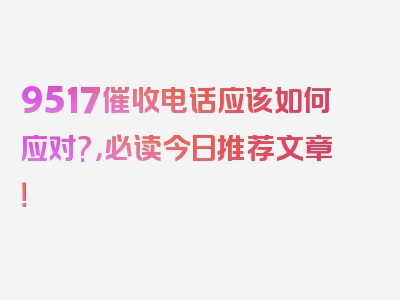 9517催收电话应该如何应对?,必读今日推荐文章!